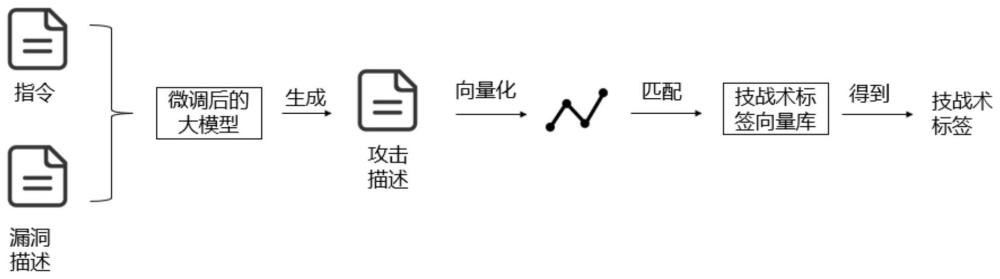 指令

漏洞描述

微调后的大模型

生成

攻击描述

向量化

匹配

技战术标签向量库

得到

技战术标签